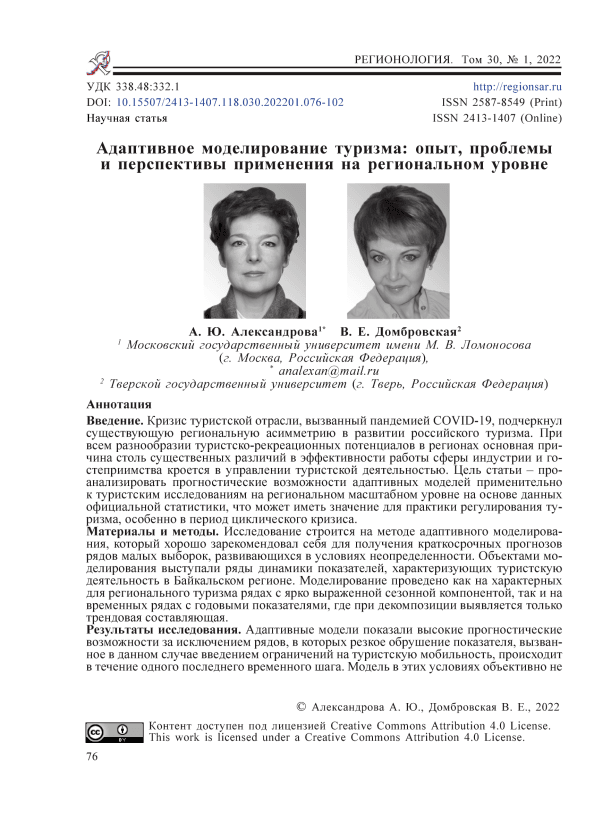 РЕГИОНОЛОГИЯ. Том 30, № 1, 2022

УДК 338.48:332.1
DOI: 10.15507/2413-1407.118.030.202201.076-102
Научная статья

http://regionsar.ru
ISSN 2587-8549 (Print)
ISSN 2413-1407 (Online)

Адаптивное моделирование туризма: опыт, проблемы и перспективы применения на региональном уровне

А. Ю. Александрова$^{1*}$ В. Е. Домбровская$^{2}$
$^{1}$ Московский государственный университет имени М. В. Ломоносова (г. Москва, Российская Федерация),
$^{*}$ analexan@mail.ru
$^{2}$ Тверской государственный университет (г. Тверь, Российская Федерация)

Аннотация

Введение. Кризис туристской отрасли, вызванный пандемией COVID-19, подчеркнул существующую региональную асимметрию в развитии российского туризма. При всем разнообразии туристско-рекреационных потенциалов в регионах основная причина столь существенных различий в эффективности работы сферы индустрии и гостеприимства кроется в управлении туристской деятельностью. Цель статьи – проанализировать прогностические возможности адаптивных моделей применительно к туристским исследованиям на региональном масштабном уровне на основе данных официальной статистики, что может иметь значение для практики регулирования туризма, особенно в период циклического кризиса.

Материалы и методы. Исследование строится на методе адаптивного моделирования, который хорошо зарекомендовал себя для получения краткосрочных прогнозов рядов малых выборок, развивающихся в условиях неопределенности. Объектами моделирования выступали ряды динамики показателей, характеризующих туристскую деятельность в Байкальском регионе. Моделирование проведено как на характерных для регионального туризма рядах с ярко выраженной сезонной компонентой, так и на временных рядах с годовыми показателями, где при декомпозиции выявляется только трендовая составляющая.

Результаты исследования. Адаптивные модели показали высокие прогностические возможности за исключением рядов, в которых резкое обрушение показателя, вызванное в данном случае введением ограничений на туристскую мобильность, происходит в течение одного последнего временного шага. Модель в этих условиях объективно не

© Александрова А. Ю., Домбровская В. Е., 2022

Контент доступен под лицензией Creative Commons Attribution 4.0 License.
This work is licensed under a Creative Commons Attribution 4.0 License.

76